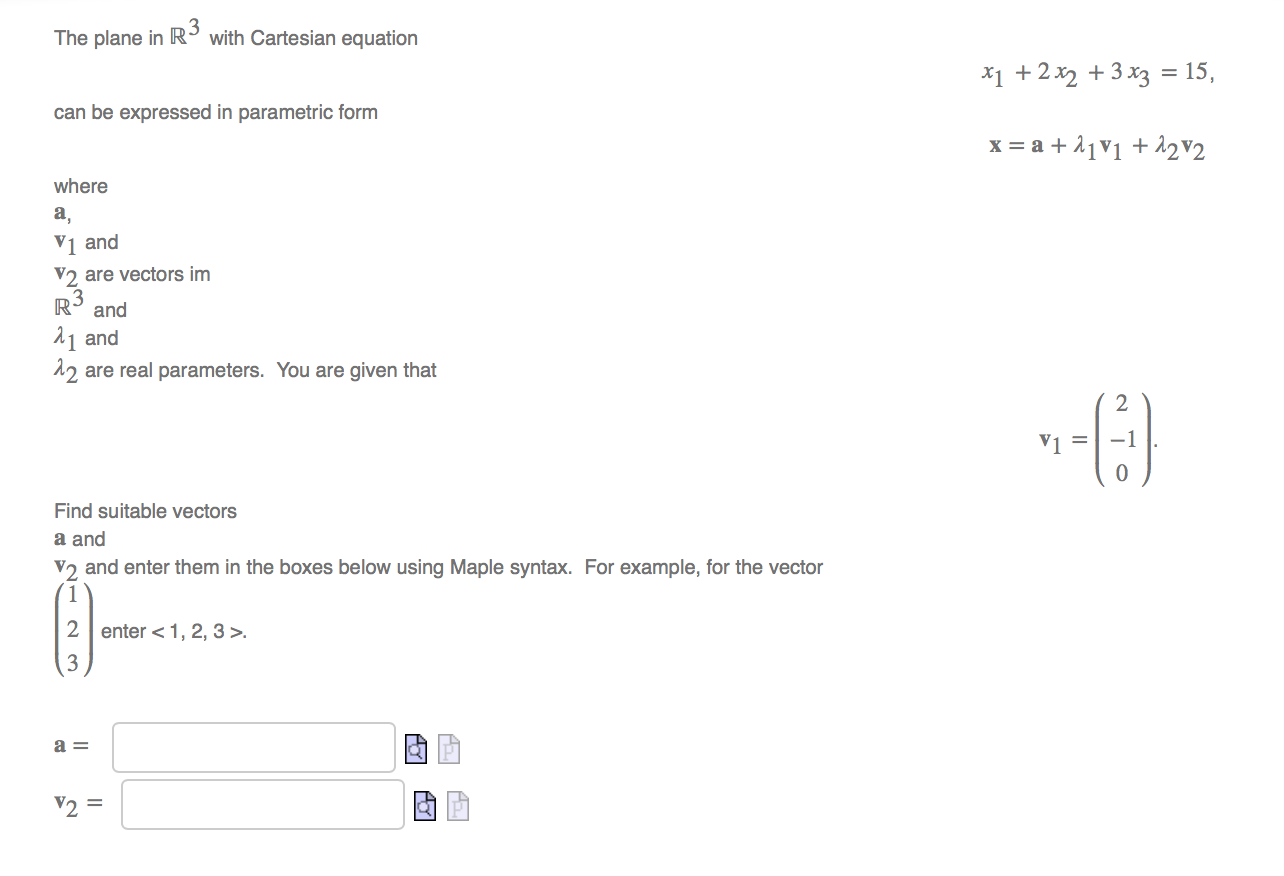 The plane in $\mathbb{R}^3$ with Cartesian equation

$x_1 + 2x_2 + 3x_3 = 15,$

can be expressed in parametric form

$\mathbf{x} = \mathbf{a} + \lambda_1 \mathbf{v}_1 + \lambda_2 \mathbf{v}_2$

where
$\mathbf{a}$,
$\mathbf{v}_1$ and
$\mathbf{v}_2$ are vectors im
$\mathbb{R}^3$ and
$\lambda_1$ and
$\lambda_2$ are real parameters. You are given that

$\mathbf{v}_1 = \begin{pmatrix} 2 \\ -1 \\ 0 \end{pmatrix}.$

Find suitable vectors
$\mathbf{a}$ and
$\mathbf{v}_2$ and enter them in the boxes below using Maple syntax. For example, for the vector $\begin{pmatrix} 1 \\ 2 \\ 3 \end{pmatrix}$ enter < 1, 2, 3 >.

$\mathbf{a} =$

$\mathbf{v}_2 =$